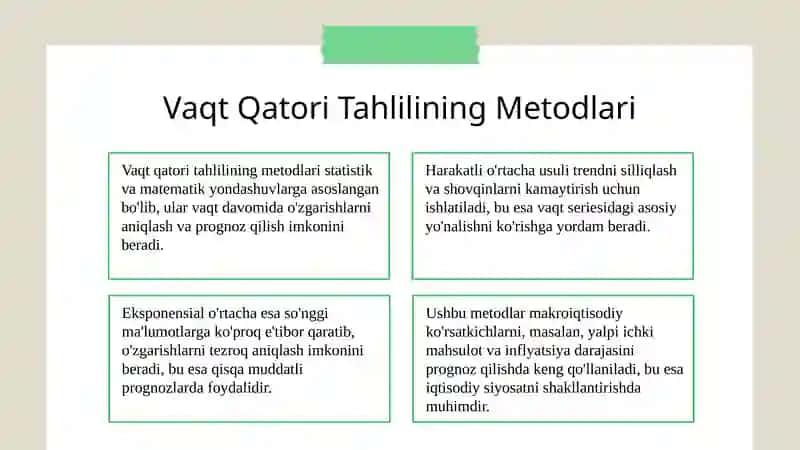 Vaqt Qatori Tahlilining Metodlari

Vaqt qatori tahlilining metodlari statistik va matematik yondashuvlarga asoslangan bo'lib, ular vaqt davomida o'zgarishlarni aniqlash va prognoz qilish imkonini beradi.

Harakatli o'rtacha usuli trendni silliqlash va shovqinlarni kamaytirish uchun ishlatiladi, bu esa vaqt seriesidagi asosiy yo'nalishni ko'rishga yordam beradi.

Eksponensial o'rtacha esa so'nggi ma'lumotlarga ko'proq e'tibor qaratib, o'zgarishlarni tezroq aniqlash imkonini beradi, bu esa qisqa muddatli prognozlarda foydalidir.

Ushbu metodlar makroiqtisodiy ko'rsatkichlarni, masalan, yalpi ichki mahsulot va inflyatsiya darajasini prognoz qilishda keng qo'llaniladi, bu esa iqtisodiy siyosatni shakllantirishda muhimdir.